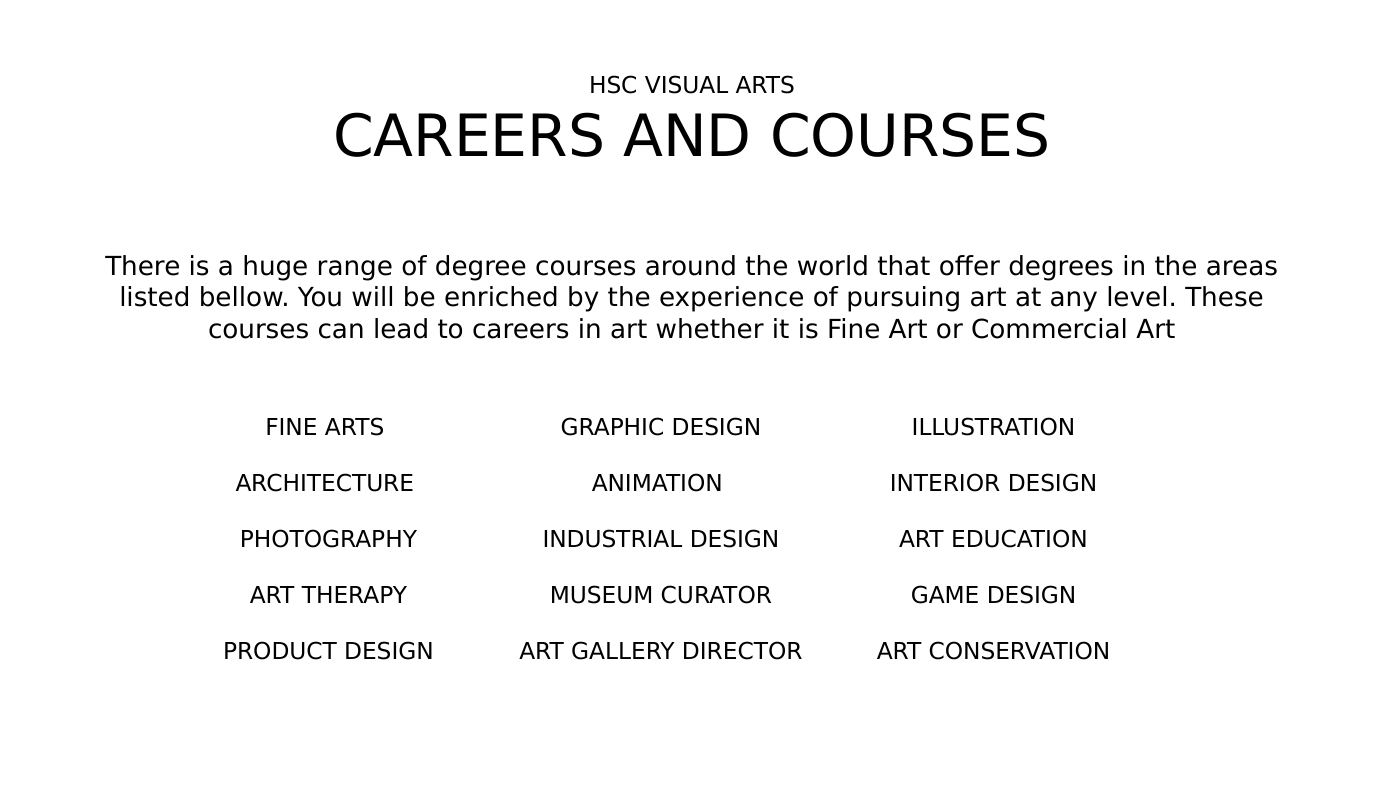 HSC VISUAL ARTS
CAREERS AND COURSES

There is a huge range of degree courses around the world that offer degrees in the areas listed bellow. You will be enriched by the experience of pursuing art at any level. These courses can lead to careers in art whether it is Fine Art or Commercial Art

FINE ARTS
ARCHITECTURE
PHOTOGRAPHY
ART THERAPY
PRODUCT DESIGN

GRAPHIC DESIGN
ANIMATION
INDUSTRIAL DESIGN
MUSEUM CURATOR
ART GALLERY DIRECTOR

ILLUSTRATION
INTERIOR DESIGN
ART EDUCATION
GAME DESIGN
ART CONSERVATION